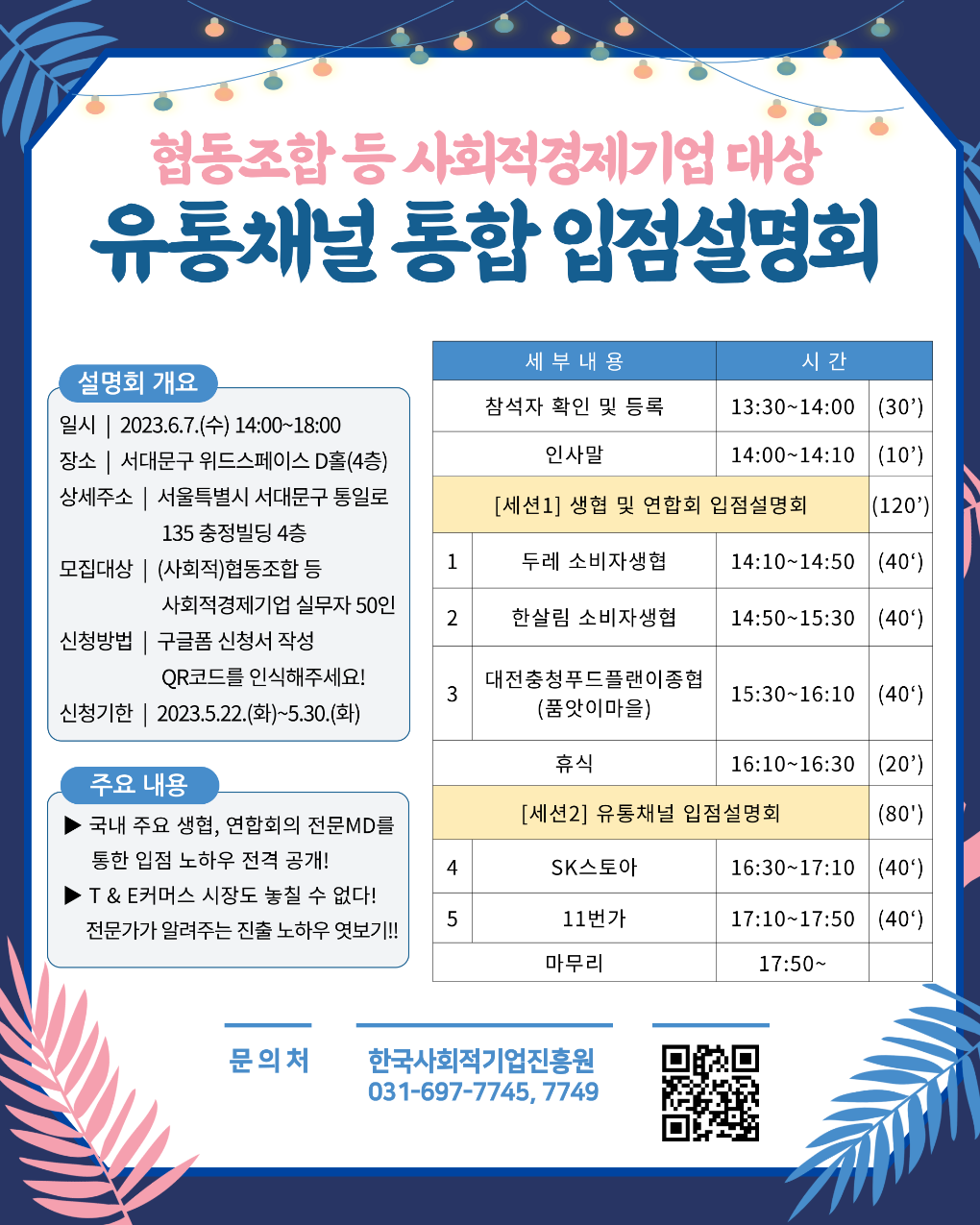 협동조합 등 사회적경제기업 대상
유통채널 통합 입점설명회

설명회 개요

일시 | 2023.6.7.(수) 14:00~18:00
장소 | 서대문구 위드스페이스 D홀(4층)
상세주소 | 서울특별시 서대문구 통일로 135 충정빌딩 4층
모집대상 | (사회적)협동조합 등 사회적경제기업 실무자 50인
신청방법 | 구글폼 신청서 작성 QR코드를 인식해주세요!
신청기한 | 2023.5.22.(화)~5.30.(화)

주요 내용

▶ 국내 주요 생협, 연합회의 전문MD를 통한 입점 노하우 전격 공개!
▶ T & E커머스 시장도 놓칠 수 없다! 전문가가 알려주는 진출 노하우 엿보기!!

| 세 부 내 용 | | 시 간 | |
|---|---|---|---|
| 참석자 확인 및 등록 | | 13:30~14:00 | (30') |
| 인사말 | | 14:00~14:10 | (10') |
| [세션1] 생협 및 연합회 입점설명회 | | | (120') |
| 1 | 두레 소비자생협 | 14:10~14:50 | (40') |
| 2 | 한살림 소비자생협 | 14:50~15:30 | (40') |
| 3 | 대전충청푸드플랜이종협 (품앗이마을) | 15:30~16:10 | (40') |
| 휴식 | | 16:10~16:30 | (20') |
| [세션2] 유통채널 입점설명회 | | | (80') |
| 4 | SK스토아 | 16:30~17:10 | (40') |
| 5 | 11번가 | 17:10~17:50 | (40') |
| 마무리 | | 17:50~ | |

문 의 처

한국사회적기업진흥원
031-697-7745, 7749